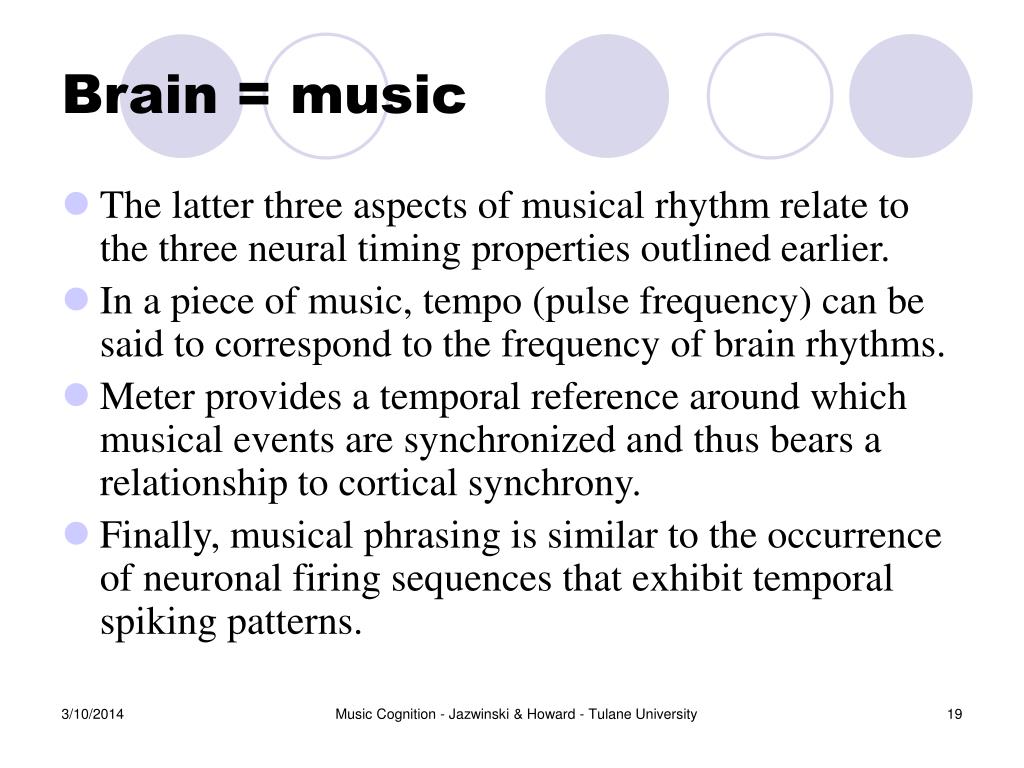 Brain = music

The latter three aspects of musical rhythm relate to the three neural timing properties outlined earlier.

In a piece of music, tempo (pulse frequency) can be said to correspond to the frequency of brain rhythms.

Meter provides a temporal reference around which musical events are synchronized and thus bears a relationship to cortical synchrony.

Finally, musical phrasing is similar to the occurrence of neuronal firing sequences that exhibit temporal spiking patterns.

3/10/2014

Music Cognition - Jazwinski & Howard - Tulane University

19